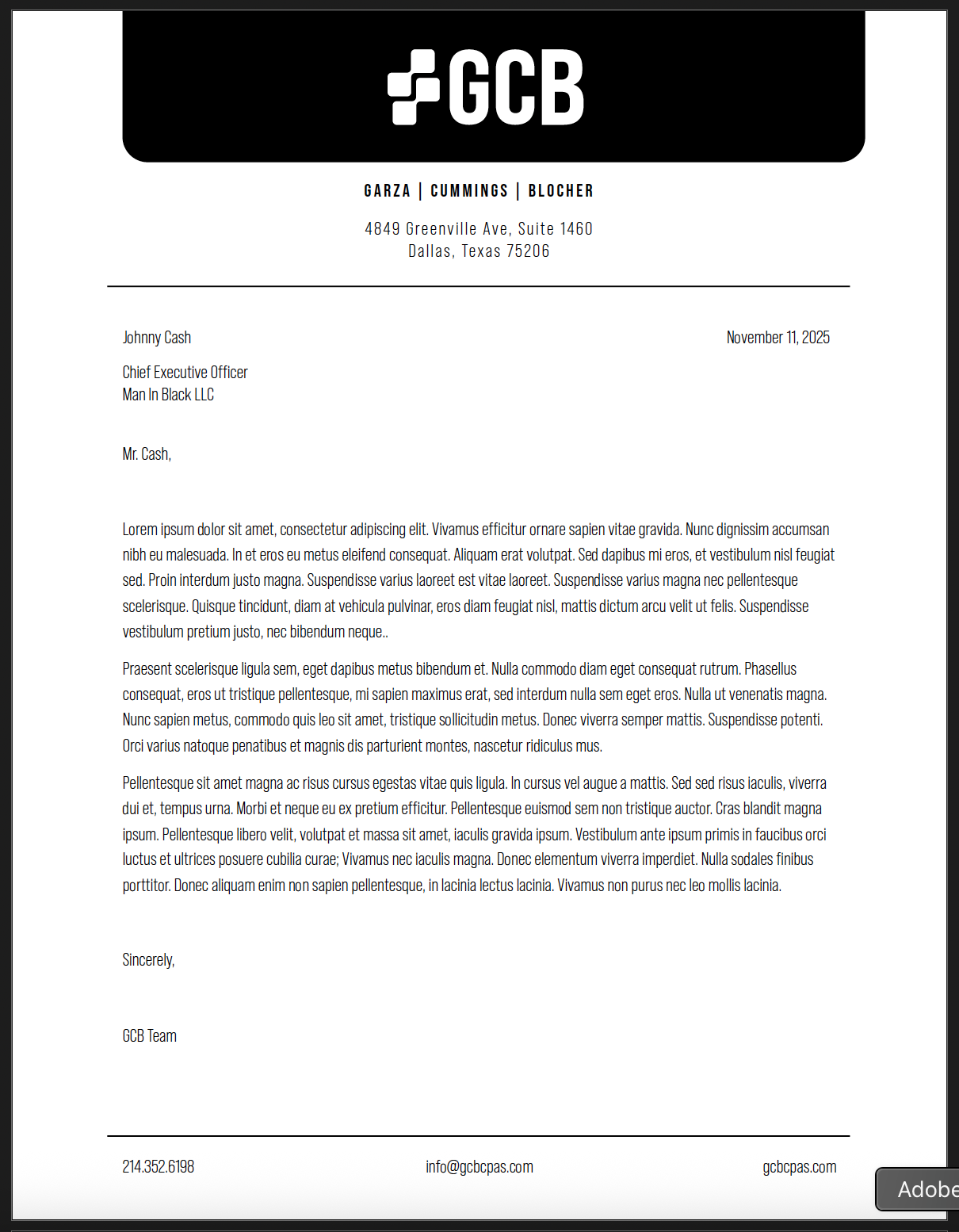 GCB

GARZA | CUMMINGS | BLOCHER

4849 Greenville Ave, Suite 1460
Dallas, Texas 75206

Johnny Cash

November 11, 2025

Chief Executive Officer
Man In Black LLC

Mr. Cash,

Lorem ipsum dolor sit amet, consectetur adipiscing elit. Vivamus efficitur ornare sapien vitae gravida. Nunc dignissim accumsan nibh eu malesuada. In et eros eu metus eleifend consequat. Aliquam erat volutpat. Sed dapibus mi eros, et vestibulum nisl feugiat sed. Proin interdum justo magna. Suspendisse varius laoreet est vitae laoreet. Suspendisse varius magna nec pellentesque scelerisque. Quisque tincidunt, diam at vehicula pulvinar, eros diam feugiat nisl, mattis dictum arcu velit ut felis. Suspendisse vestibulum pretium justo, nec bibendum neque..

Praesent scelerisque ligula sem, eget dapibus metus bibendum et. Nulla commodo diam eget consequat rutrum. Phasellus consequat, eros ut tristique pellentesque, mi sapien maximus erat, sed interdum nulla sem eget eros. Nulla ut venenatis magna. Nunc sapien metus, commodo quis leo sit amet, tristique sollicitudin metus. Donec viverra semper mattis. Suspendisse potenti. Orci varius natoque penatibus et magnis dis parturient montes, nascetur ridiculus mus.

Pellentesque sit amet magna ac risus cursus egestas vitae quis ligula. In cursus vel augue a mattis. Sed sed risus iaculis, viverra dui et, tempus urna. Morbi et neque eu ex pretium efficitur. Pellentesque euismod sem non tristique auctor. Cras blandit magna ipsum. Pellentesque libero velit, volutpat et massa sit amet, iaculis gravida ipsum. Vestibulum ante ipsum primis in faucibus orci luctus et ultrices posuere cubilia curae; Vivamus nec iaculis magna. Donec elementum viverra imperdiet. Nulla sodales finibus porttitor. Donec aliquam enim non sapien pellentesque, in lacinia lectus lacinia. Vivamus non purus nec leo mollis lacinia.

Sincerely,

GCB Team

214.352.6198

info@gcbcpas.com

gcbcpas.com

Adobe